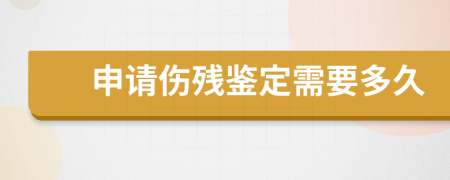 申请伤残鉴定需要多久